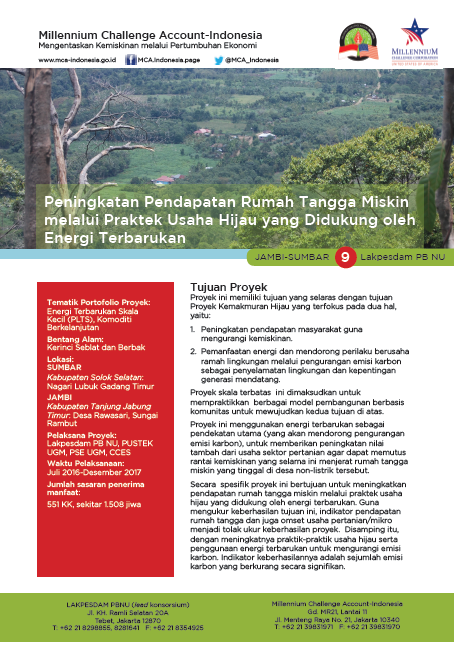 Millennium Challenge Account-Indonesia
Mengentaskan Kemiskinan melalui Pertumbuhan Ekonomi

www.mca-indonesia.go.id MCA.Indonesia.page @MCA_Indonesia

MILLENNIUM CHALLENGE CORPORATION
UNITED STATES OF AMERICA

Peningkatan Pendapatan Rumah Tangga Miskin melalui Praktek Usaha Hijau yang Didukung oleh Energi Terbarukan

JAMBI-SUMBAR 9 Lakpesdam PB NU

Tematik Portofolio Proyek:
Energi Terbarukan Skala Kecil (PLTS), Komoditi Berkelanjutan

Bentang Alam:
Kerinci Seblat dan Berbak

Lokasi:
SUMBAR
Kabupaten Solok Selatan: Nagari Lubuk Gadang Timur
JAMBI
Kabupaten Tanjung Jabung Timur: Desa Rawasari, Sungai Rambut

Pelaksana Proyek:
Lakpesdam PB NU, PUSTEK UGM, PSE UGM, CCES

Waktu Pelaksanaan:
Juli 2016-Desember 2017

Jumlah sasaran penerima manfaat:
551 KK, sekitar 1.508 jiwa

Tujuan Proyek
Proyek ini memiliki tujuan yang selaras dengan tujuan Proyek Kemakmuran Hijau yang terfokus pada dua hal, yaitu:

1. Peningkatan pendapatan masyarakat guna mengurangi kemiskinan.
2. Pemanfaatan energi dan mendorong perilaku berusaha ramah lingkungan melalui pengurangan emisi karbon sebagai penyelamatan lingkungan dan kepentingan generasi mendatang.

Proyek skala terbatas ini dimaksudkan untuk mempraktikkan berbagai model pembangunan berbasis komunitas untuk mewujudkan kedua tujuan di atas.

Proyek ini menggunakan energi terbarukan sebagai pendekatan utama (yang akan mendorong pengurangan emisi karbon), untuk memberikan peningkatan nilai tambah dari usaha sektor pertanian agar dapat memutus rantai kemiskinan yang selama ini menjerat rumah tangga miskin yang tinggal di desa non-listrik tersebut.

Secara spesifik proyek ini bertujuan untuk meningkatkan pendapatan rumah tangga miskin melalui praktek usaha hijau yang didukung oleh energi terbarukan. Guna mengukur keberhasilan tujuan ini, indikator pendapatan rumah tangga dan juga omset usaha pertanian/mikro menjadi tolak ukur keberhasilan proyek. Disamping itu, dengan meningkatnya praktik-praktik usaha hijau serta penggunaan energi terbarukan untuk mengurangi emisi karbon. Indikator keberhasilannya adalah sejumlah emisi karbon yang berkurang secara signifikan.

LAKPESDAM PBNU (lead konsorsium)
Jl. KH. Ramli Selatan 20A
Tebet, Jakarta 12870
T: +62 21 8298855, 8281641 F: +62 21 8354925

Millennium Challenge Account-Indonesia
Gd. MR21, Lantai 11
Jl. Menteng Raya No. 21, Jakarta 10340
T: +62 21 39831971 F: +62 21 39831970